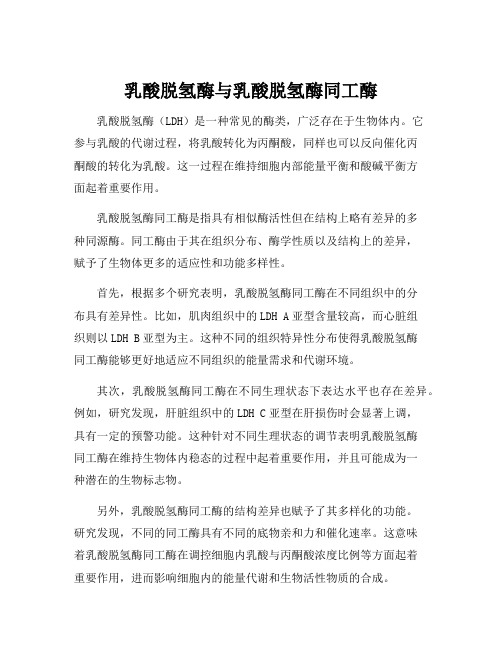 乳酸脱氢酶与乳酸脱氢酶同工酶

乳酸脱氢酶（LDH）是一种常见的酶类，广泛存在于生物体内。它参与乳酸的代谢过程，将乳酸转化为丙酮酸，同样也可以反向催化丙酮酸的转化为乳酸。这一过程在维持细胞内部能量平衡和酸碱平衡方面起着重要作用。

乳酸脱氢酶同工酶是指具有相似酶活性但在结构上略有差异的多种同源酶。同工酶由于其在组织分布、酶学性质以及结构上的差异，赋予了生物体更多的适应性和功能多样性。

首先，根据多个研究表明，乳酸脱氢酶同工酶在不同组织中的分布具有差异性。比如，肌肉组织中的 LDH A 亚型含量较高，而心脏组织则以 LDH B 亚型为主。这种不同的组织特异性分布使得乳酸脱氢酶同工酶能够更好地适应不同组织的能量需求和代谢环境。

其次，乳酸脱氢酶同工酶在不同生理状态下表达水平也存在差异。例如，研究发现，肝脏组织中的 LDH C 亚型在肝损伤时会显著上调，具有一定的预警功能。这种针对不同生理状态的调节表明乳酸脱氢酶同工酶在维持生物体内稳态的过程中起着重要作用，并且可能成为一种潜在的生物标志物。

另外，乳酸脱氢酶同工酶的结构差异也赋予了其多样化的功能。研究发现，不同的同工酶具有不同的底物亲和力和催化速率。这意味着乳酸脱氢酶同工酶在调控细胞内乳酸与丙酮酸浓度比例等方面起着重要作用，进而影响细胞内的能量代谢和生物活性物质的合成。